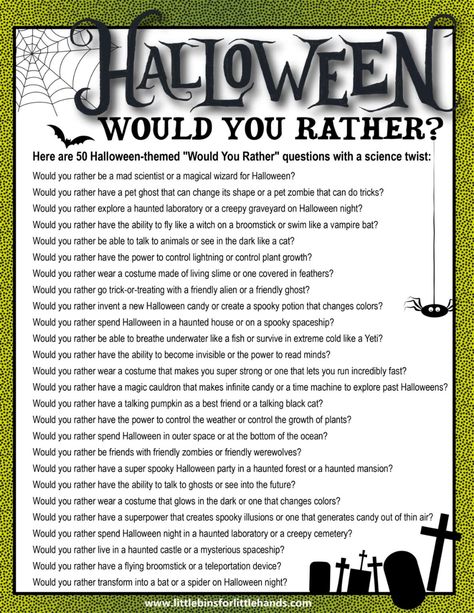 HALLOWEEN
WOULD YOU RATHER?

Here are 50 Halloween-themed "Would You Rather" questions with a science twist:

Would you rather be a mad scientist or a magical wizard for Halloween?
Would you rather have a pet ghost that can change its shape or a pet zombie that can do tricks?
Would you rather explore a haunted laboratory or a creepy graveyard on Halloween night?
Would you rather have the ability to fly like a witch on a broomstick or swim like a vampire bat?
Would you rather be able to talk to animals or see in the dark like a cat?
Would you rather have the power to control lightning or control plant growth?
Would you rather wear a costume made of living slime or one covered in feathers?
Would you rather go trick-or-treating with a friendly alien or a friendly ghost?
Would you rather invent a new Halloween candy or create a spooky potion that changes colors?
Would you rather spend Halloween in a haunted house or on a spooky spaceship?
Would you rather be able to breathe underwater like a fish or survive in extreme cold like a Yeti?
Would you rather have the ability to become invisible or the power to read minds?
Would you rather wear a costume that makes you super strong or one that lets you run incredibly fast?
Would you rather have a magic cauldron that makes infinite candy or a time machine to explore past Halloweens?
Would you rather have a talking pumpkin as a best friend or a talking black cat?
Would you rather have the power to control the weather or control the growth of plants?
Would you rather spend Halloween in outer space or at the bottom of the ocean?
Would you rather be friends with friendly zombies or friendly werewolves?
Would you rather have a super spooky Halloween party in a haunted forest or a haunted mansion?
Would you rather have the ability to talk to ghosts or see into the future?
Would you rather wear a costume that glows in the dark or one that changes colors?
Would you rather have a superpower that creates spooky illusions or one that generates candy out of thin air?
Would you rather spend Halloween night in a haunted laboratory or a creepy cemetery?
Would you rather live in a haunted castle or a mysterious spaceship?
Would you rather have a flying broomstick or a teleportation device?
Would you rather transform into a bat or a spider on Halloween night?

www.littlebinsforlittlehands.com